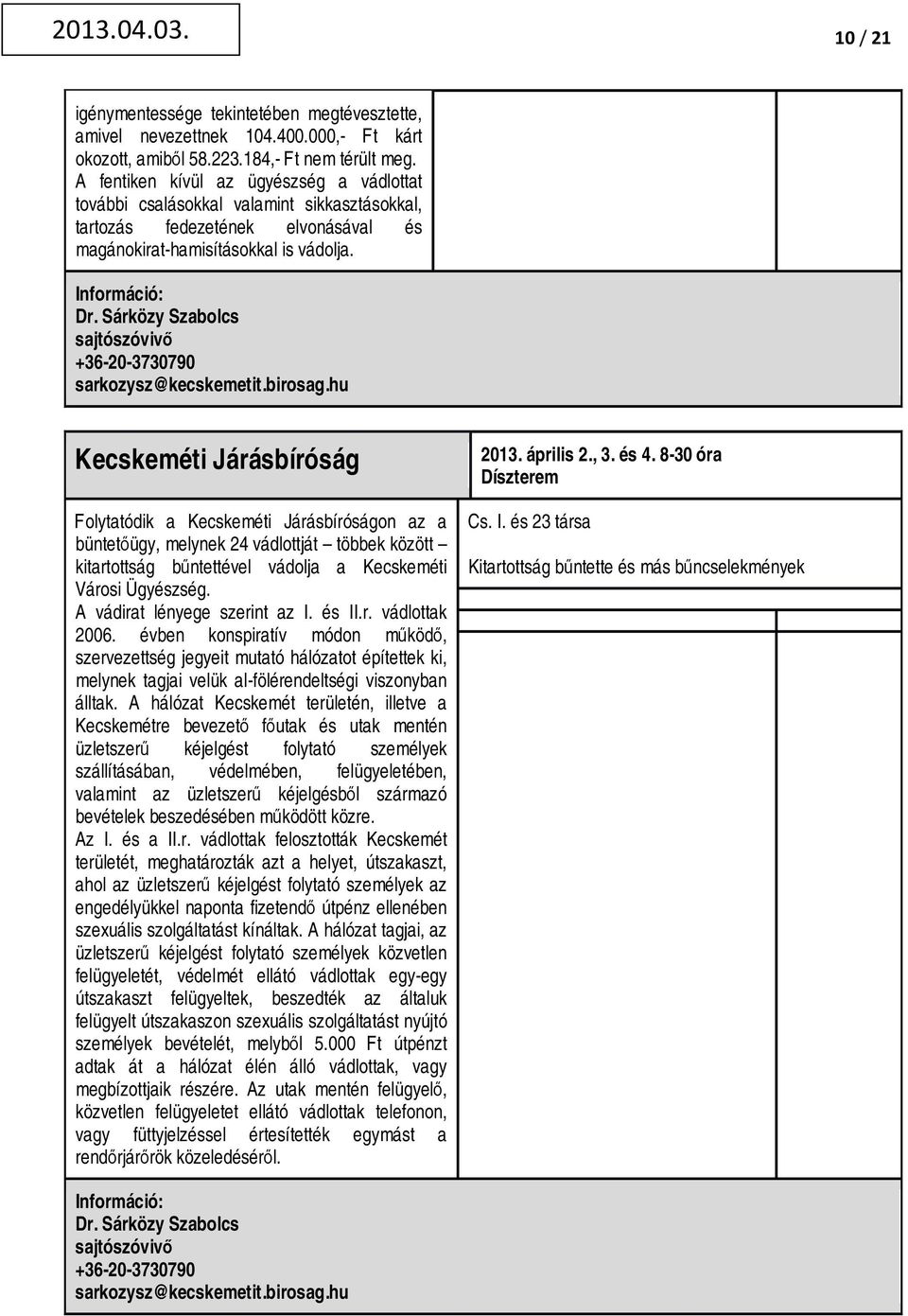 2013.04.03.

10 / 21

igénymentessége tekintetében megtévesztette, amivel nevezettnek 104.400.000,- Ft kárt okozott, amiből 58.223.184,- Ft nem térült meg. A fentiken kívül az ügyészség a vádlottat további csalásokkal valamint sikkasztásokkal, tartozás fedezetének elvonásával és magánokirat-hamisításokkal is vádolja.

Információ:
Dr. Sárközy Szabolcs
sajtószóvivő
+36-20-3730790
sarkozysz@kecskemetit.birosag.hu

Kecskeméti Járásbíróság

2013. április 2., 3. és 4. 8-30 óra
Díszterem

Folytatódik a Kecskeméti Járásbíróságon az a büntetőügy, melynek 24 vádlottját – többek között – kitartottság bűntettével vádolja a Kecskeméti Városi Ügyészség.
A vádirat lényege szerint az I. és II.r. vádlottak 2006. évben konspiratív módon működő, szervezettség jegyeit mutató hálózatot építettek ki, melynek tagjai velük al-fölérendeltségi viszonyban álltak. A hálózat Kecskemét területén, illetve a Kecskemétre bevezető főutak és utak mentén üzletszerű kéjelgést folytató személyek szállításában, védelmében, felügyeletében, valamint az üzletszerű kéjelgésből származó bevételek beszedésében működött közre.
Az I. és a II.r. vádlottak felosztották Kecskemét területét, meghatározták azt a helyet, útszakaszt, ahol az üzletszerű kéjelgést folytató személyek az engedélyükkel naponta fizetendő útpénz ellenében szexuális szolgáltatást kínáltak. A hálózat tagjai, az üzletszerű kéjelgést folytató személyek közvetlen felügyeletét, védelmét ellátó vádlottak egy-egy útszakaszt felügyeltek, beszedték az általuk felügyelt útszakaszon szexuális szolgáltatást nyújtó személyek bevételét, melyből 5.000 Ft útpénzt adtak át a hálózat élén álló vádlottak, vagy megbízottjaik részére. Az utak mentén felügyelő, közvetlen felügyeletet ellátó vádlottak telefonon, vagy füttyjelzéssel értesítették egymást a rendőrjárőrök közeledéséről.

Cs. I. és 23 társa

Kitartottság bűntette és más bűncselekmények

Információ:
Dr. Sárközy Szabolcs
sajtószóvivő
+36-20-3730790
sarkozysz@kecskemetit.birosag.hu